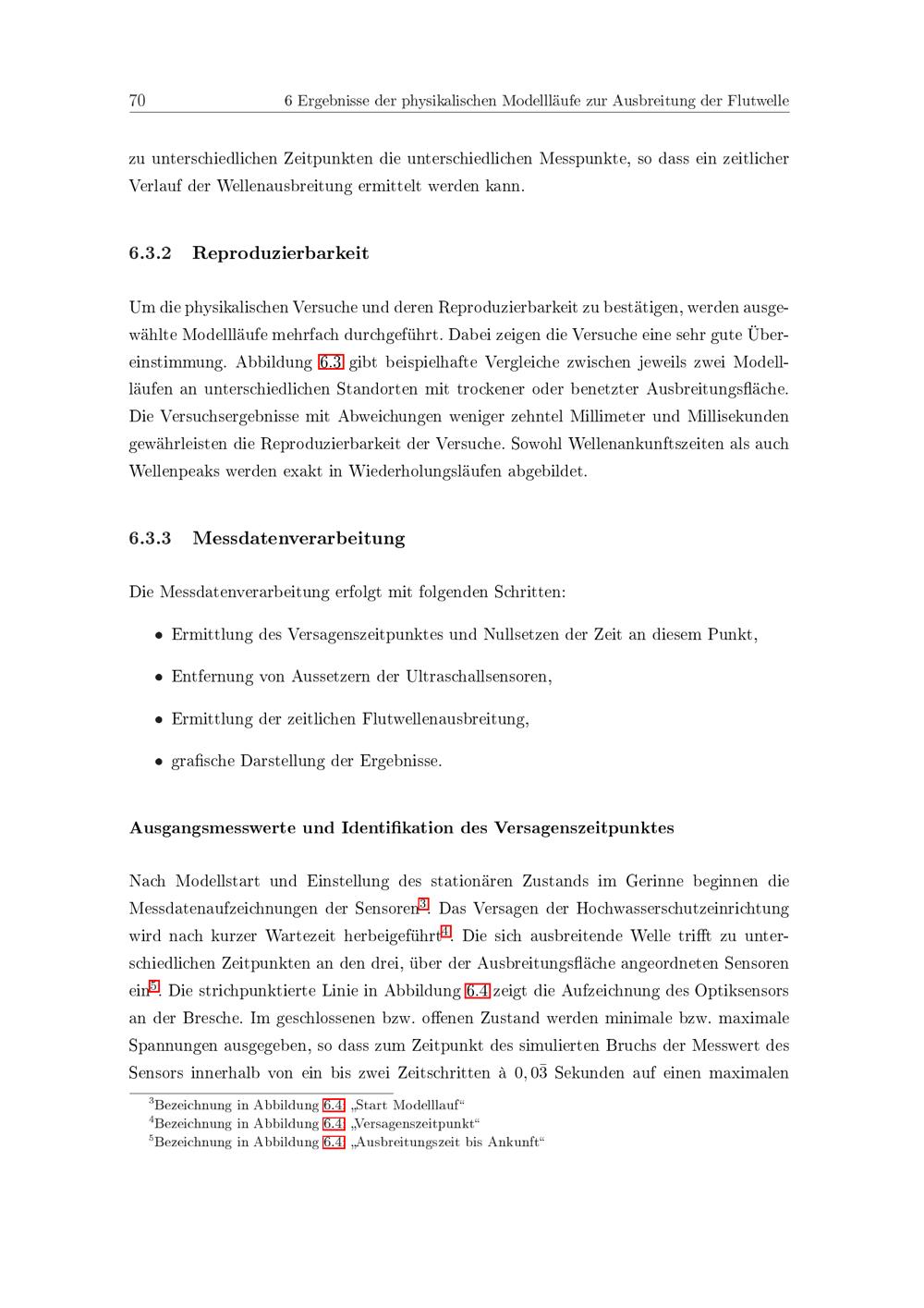 70 6 Ergebnisse der physikalischen Modellläufe zur Ausbreitung der Flutwelle

zu unterschiedlichen Zeitpunkten die unterschiedlichen Messpunkte, so dass ein zeitlicher Verlauf der Wellenausbreitung ermittelt werden kann.

6.3.2 Reproduzierbarkeit

Um die physikalischen Versuche und deren Reproduzierbarkeit zu bestätigen, werden ausgewählte Modellläufe mehrfach durchgeführt. Dabei zeigen die Versuche eine sehr gute Übereinstimmung. Abbildung 6.3 gibt beispielhafte Vergleiche zwischen jeweils zwei Modellläufen an unterschiedlichen Standorten mit trockener oder benetzter Ausbreitungsfläche. Die Versuchsergebnisse mit Abweichungen weniger zehntel Millimeter und Millisekunden gewährleisten die Reproduzierbarkeit der Versuche. Sowohl Wellenankunftszeiten als auch Wellenpeaks werden exakt in Wiederholungsläufen abgebildet.

6.3.3 Messdatenverarbeitung

Die Messdatenverarbeitung erfolgt mit folgenden Schritten:

• Ermittlung des Versagenszeitpunktes und Nullsetzen der Zeit an diesem Punkt,

• Entfernung von Aussetzern der Ultraschallsensoren,

• Ermittlung der zeitlichen Flutwellenausbreitung,

• grafische Darstellung der Ergebnisse.

Ausgangsmesswerte und Identifikation des Versagenszeitpunktes

Nach Modellstart und Einstellung des stationären Zustands im Gerinne beginnen die Messdatenaufzeichnungen der Sensoren$^3$. Das Versagen der Hochwasserschutzeinrichtung wird nach kurzer Wartezeit herbeigeführt$^4$. Die sich ausbreitende Welle trifft zu unterschiedlichen Zeitpunkten an den drei, über der Ausbreitungsfläche angeordneten Sensoren ein$^5$. Die strichpunktierte Linie in Abbildung 6.4 zeigt die Aufzeichnung des Optiksensors an der Bresche. Im geschlossenen bzw. offenen Zustand werden minimale bzw. maximale Spannungen ausgegeben, so dass zum Zeitpunkt des simulierten Bruchs der Messwert des Sensors innerhalb von ein bis zwei Zeitschritten à $0,0\bar{3}$ Sekunden auf einen maximalen

$^3$Bezeichnung in Abbildung 6.4: „Start Modelllauf“
$^4$Bezeichnung in Abbildung 6.4: „Versagenszeitpunkt“
$^5$Bezeichnung in Abbildung 6.4: „Ausbreitungszeit bis Ankunft“